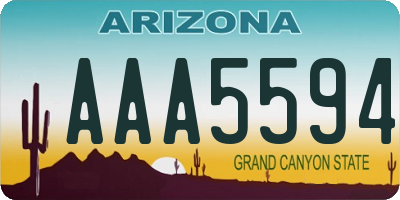 ARIZONA

AAA5594

GRAND CANYON STATE